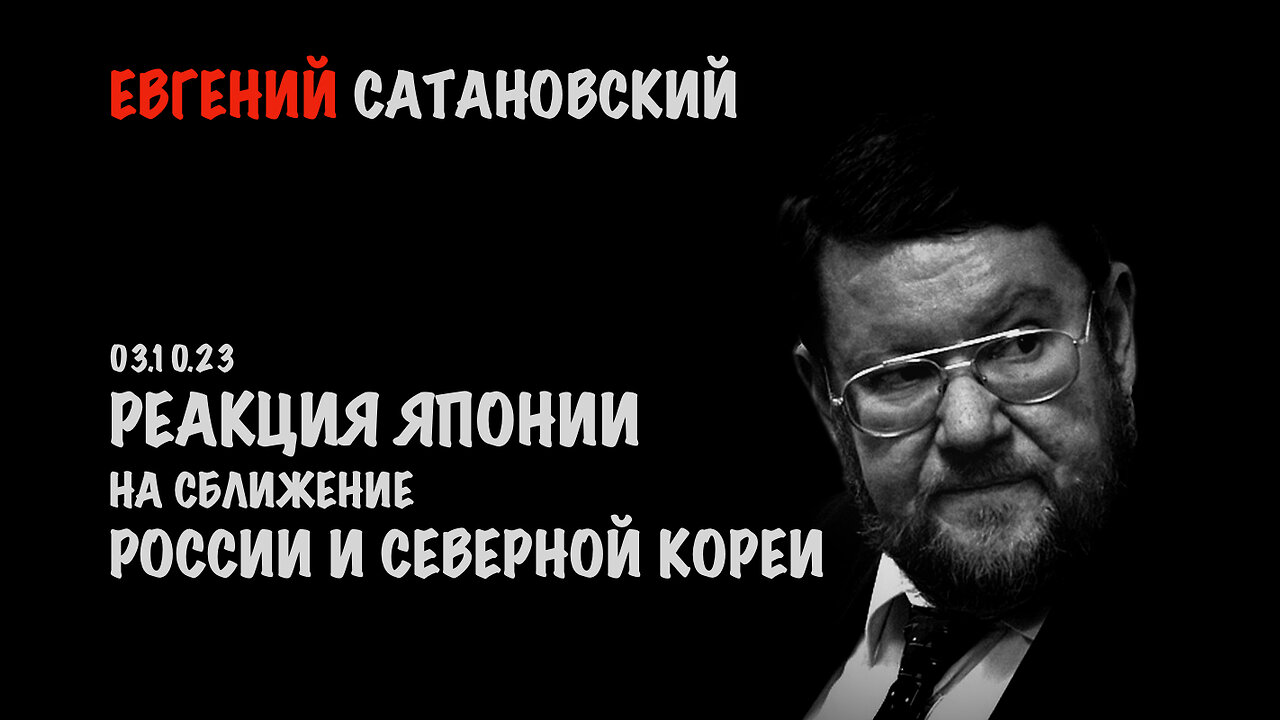 ЕВГЕНИЙ САТАНОВСКИЙ

03.10.23
РЕАКЦИЯ ЯПОНИИ
НА СБЛИЖЕНИЕ
РОССИИ И СЕВЕРНОЙ КОРЕИ